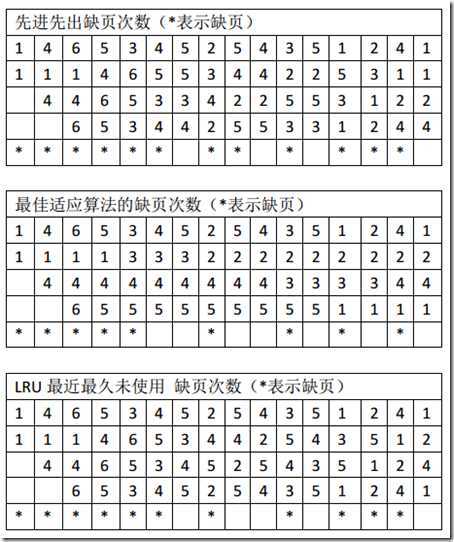 先进先出缺页次数（*表示缺页）

| 1 | 4 | 6 | 5 | 3 | 4 | 5 | 2 | 5 | 4 | 3 | 5 | 1 | 2 | 4 | 1 |
|---|---|---|---|---|---|---|---|---|---|---|---|---|---|---|---|
| 1 | 1 | 1 | 4 | 6 | 5 | 5 | 3 | 4 | 4 | 2 | 2 | 5 | 3 | 1 | 1 |
|  | 4 | 4 | 6 | 5 | 3 | 3 | 4 | 2 | 2 | 5 | 5 | 3 | 1 | 2 | 2 |
|  |  | 6 | 5 | 3 | 4 | 4 | 2 | 5 | 5 | 3 | 3 | 1 | 2 | 4 | 4 |
| * | * | * | * | * | * |  | * | * |  | * |  | * | * | * |  |

最佳适应算法的缺页次数（*表示缺页）

| 1 | 4 | 6 | 5 | 3 | 4 | 5 | 2 | 5 | 4 | 3 | 5 | 1 | 2 | 4 | 1 |
|---|---|---|---|---|---|---|---|---|---|---|---|---|---|---|---|
| 1 | 1 | 1 | 1 | 3 | 3 | 3 | 2 | 2 | 2 | 2 | 2 | 2 | 2 | 2 | 2 |
|  | 4 | 4 | 4 | 4 | 4 | 4 | 4 | 4 | 4 | 3 | 3 | 3 | 3 | 4 | 4 |
|  |  | 6 | 5 | 5 | 5 | 5 | 5 | 5 | 5 | 5 | 5 | 1 | 1 | 1 | 1 |
| * | * | * | * | * |  |  | * |  |  | * |  | * |  | * |  |

LRU 最近最久未使用 缺页次数（*表示缺页）

| 1 | 4 | 6 | 5 | 3 | 4 | 5 | 2 | 5 | 4 | 3 | 5 | 1 | 2 | 4 | 1 |
|---|---|---|---|---|---|---|---|---|---|---|---|---|---|---|---|
| 1 | 1 | 1 | 4 | 6 | 5 | 3 | 4 | 4 | 2 | 5 | 4 | 3 | 5 | 1 | 2 |
|  | 4 | 4 | 6 | 5 | 3 | 4 | 5 | 2 | 5 | 4 | 3 | 5 | 1 | 2 | 4 |
|  |  | 6 | 5 | 3 | 4 | 5 | 2 | 5 | 4 | 3 | 5 | 1 | 2 | 4 | 1 |
| * | * | * | * | * | * |  | * |  |  | * |  | * | * | * |  |